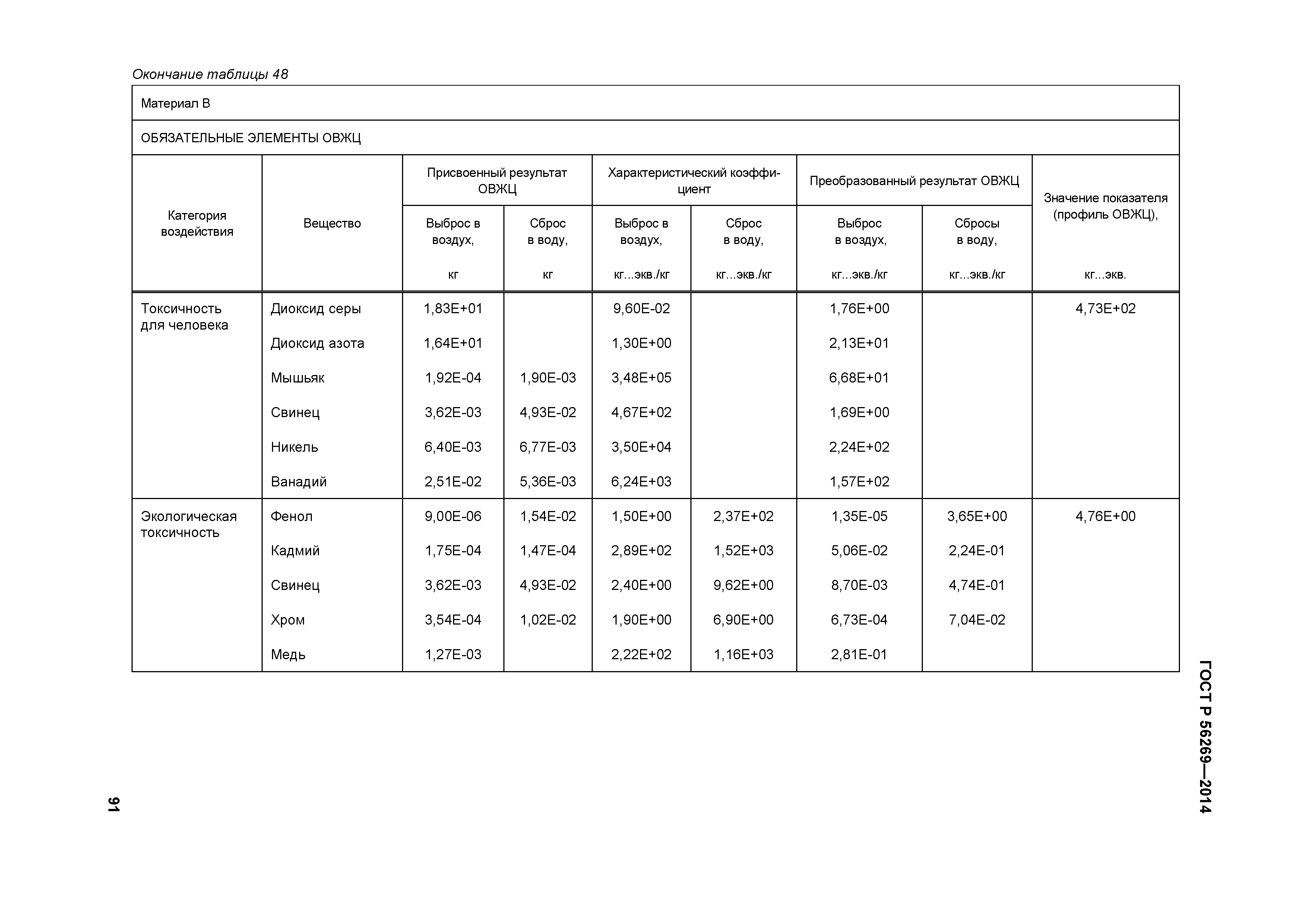 Окончание таблицы 48

Материал В

ОБЯЗАТЕЛЬНЫЕ ЭЛЕМЕНТЫ ОВЖЦ

| Категория воздействия | Вещество | Присвоенный результат ОВЖЦ: Выброс в воздух, кг | Присвоенный результат ОВЖЦ: Сброс в воду, кг | Характеристический коэффициент: Выброс в воздух, кг...экв./кг | Характеристический коэффициент: Сброс в воду, кг...экв./кг | Преобразованный результат ОВЖЦ: Выброс в воздух, кг...экв./кг | Преобразованный результат ОВЖЦ: Сбросы в воду, кг...экв./кг | Значение показателя (профиль ОВЖЦ), кг...экв. |
|---|---|---|---|---|---|---|---|---|
| Токсичность для человека | Диоксид серы | 1,83E+01 | | 9,60E-02 | | 1,76E+00 | | 4,73E+02 |
| | Диоксид азота | 1,64E+01 | | 1,30E+00 | | 2,13E+01 | | |
| | Мышьяк | 1,92E-04 | 1,90E-03 | 3,48E+05 | | 6,68E+01 | | |
| | Свинец | 3,62E-03 | 4,93E-02 | 4,67E+02 | | 1,69E+00 | | |
| | Никель | 6,40E-03 | 6,77E-03 | 3,50E+04 | | 2,24E+02 | | |
| | Ванадий | 2,51E-02 | 5,36E-03 | 6,24E+03 | | 1,57E+02 | | |
| Экологическая токсичность | Фенол | 9,00E-06 | 1,54E-02 | 1,50E+00 | 2,37E+02 | 1,35E-05 | 3,65E+00 | 4,76E+00 |
| | Кадмий | 1,75E-04 | 1,47E-04 | 2,89E+02 | 1,52E+03 | 5,06E-02 | 2,24E-01 | |
| | Свинец | 3,62E-03 | 4,93E-02 | 2,40E+00 | 9,62E+00 | 8,70E-03 | 4,74E-01 | |
| | Хром | 3,54E-04 | 1,02E-02 | 1,90E+00 | 6,90E+00 | 6,73E-04 | 7,04E-02 | |
| | Медь | 1,27E-03 | | 2,22E+02 | 1,16E+03 | 2,81E-01 | | |

ГОСТ Р 56269—2014

91